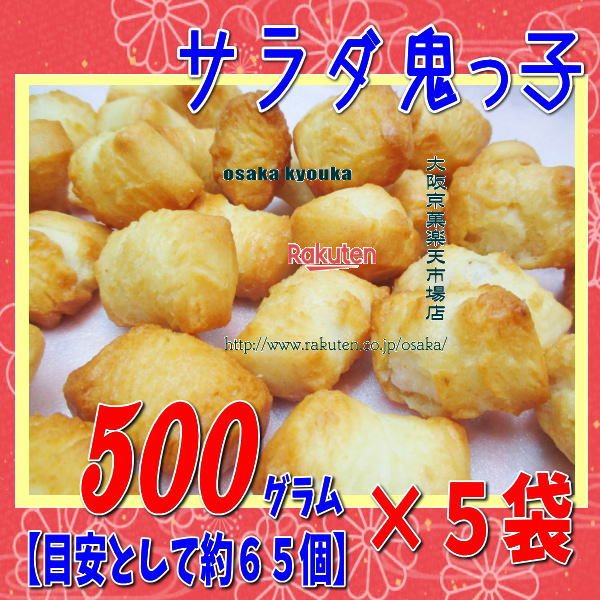 サラダ鬼っ子

osaka kyouka

大阪京菓楽天市場店

Rakuten

http://www.rakuten.co.jp/osaka/

500グラム ×５袋

【目安として約６５個】